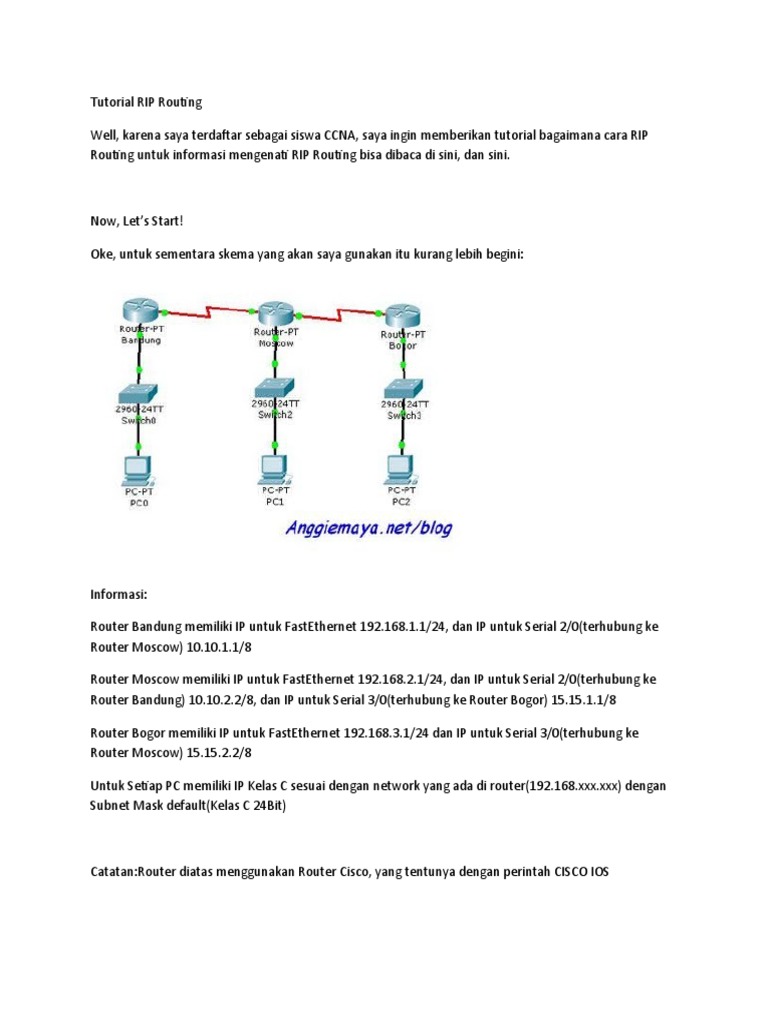 Tutorial RIP Routing

Well, karena saya terdaftar sebagai siswa CCNA, saya ingin memberikan tutorial bagaimana cara RIP Routing untuk informasi mengenati RIP Routing bisa dibaca di sini, dan sini.

Now, Let's Start!

Oke, untuk sementara skema yang akan saya gunakan itu kurang lebih begini:

Router-PT
Bandung

Router-PT
Moscow

Router-PT
Bogor

2960-24TT
Switch0

2960-24TT
Switch2

2960-24TT
Switch3

PC-PT
PC0

PC-PT
PC1

PC-PT
PC2

Anggiemaya.net/blog

Informasi:

Router Bandung memiliki IP untuk FastEthernet 192.168.1.1/24, dan IP untuk Serial 2/0(terhubung ke Router Moscow) 10.10.1.1/8

Router Moscow memiliki IP untuk FastEthernet 192.168.2.1/24, dan IP untuk Serial 2/0(terhubung ke Router Bandung) 10.10.2.2/8, dan IP untuk Serial 3/0(terhubung ke Router Bogor) 15.15.1.1/8

Router Bogor memiliki IP untuk FastEthernet 192.168.3.1/24 dan IP untuk Serial 3/0(terhubung ke Router Moscow) 15.15.2.2/8

Untuk Setiap PC memiliki IP Kelas C sesuai dengan network yang ada di router(192.168.xxx.xxx) dengan Subnet Mask default(Kelas C 24Bit)

Catatan:Router diatas menggunakan Router Cisco, yang tentunya dengan perintah CISCO IOS